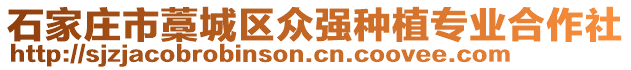 石家庄市藁城区众强种植专业合作社
http://sjzjacobrobinson.cn.coovee.com